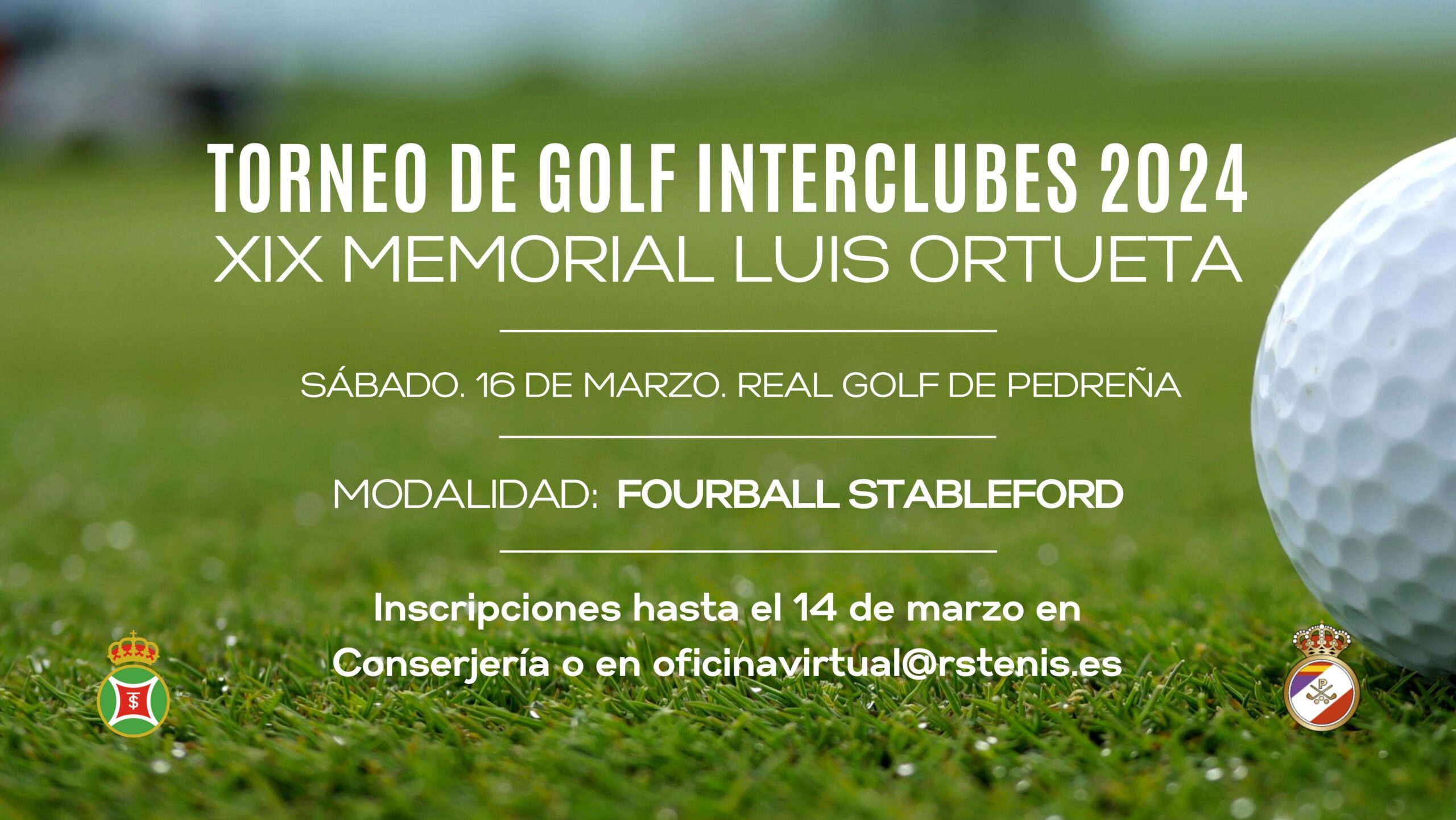 TORNEO DE GOLF INTERCLUBES 2024
XIX MEMORIAL LUIS ORTUETA

SÁBADO. 16 DE MARZO. REAL GOLF DE PEDREÑA

MODALIDAD: FOURBALL STABLEFORD

Inscripciones hasta el 14 de marzo en Conserjería o en oficinavirtual@rstenis.es